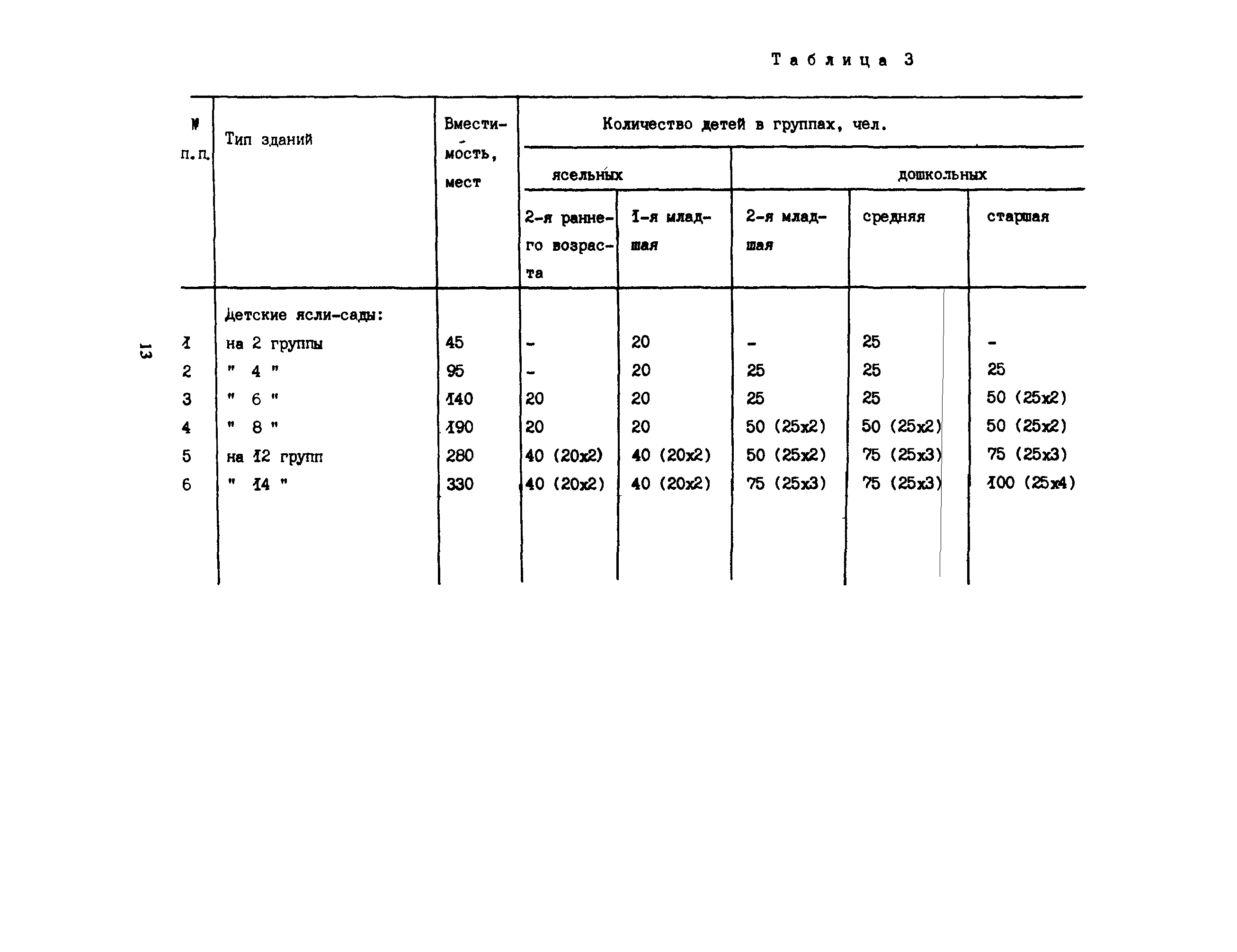 Таблица 3

| № п.п. | Тип зданий | Вместимость, мест | Количество детей в группах, чел. | | | | |
|---|---|---|---|---|---|---|---|
| | | | ясельных | | дошкольных | | |
| | | | 2-я раннего возраста | 1-я младшая | 2-я младшая | средняя | старшая |
| | Детские ясли-сады: | | | | | | |
| 1 | на 2 группы | 45 | - | 20 | - | 25 | - |
| 2 | " 4 " | 95 | - | 20 | 25 | 25 | 25 |
| 3 | " 6 " | 140 | 20 | 20 | 25 | 25 | 50 (25x2) |
| 4 | " 8 " | 190 | 20 | 20 | 50 (25x2) | 50 (25x2) | 50 (25x2) |
| 5 | на 12 групп | 280 | 40 (20x2) | 40 (20x2) | 50 (25x2) | 75 (25x3) | 75 (25x3) |
| 6 | " 14 " | 330 | 40 (20x2) | 40 (20x2) | 75 (25x3) | 75 (25x3) | 100 (25x4) |

13